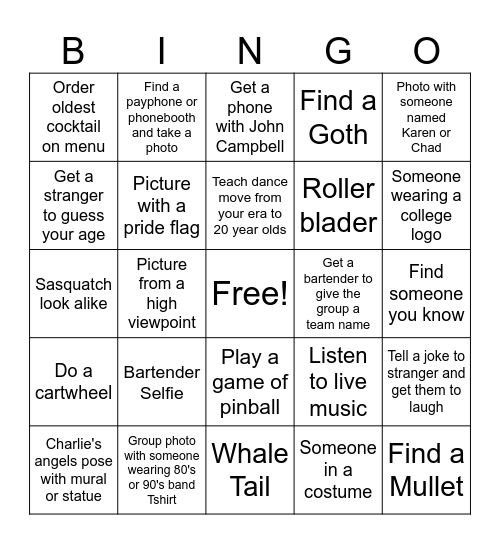 | B | I | N | G | O |
|---|---|---|---|---|
| Order oldest cocktail on menu | Find a payphone or phonebooth and take a photo | Get a phone with John Campbell | Find a Goth | Photo with someone named Karen or Chad |
| Get a stranger to guess your age | Picture with a pride flag | Teach dance move from your era to 20 year olds | Roller blader | Someone wearing a college logo |
| Sasquatch look alike | Picture from a high viewpoint | Free! | Get a bartender to give the group a team name | Find someone you know |
| Do a cartwheel | Bartender Selfie | Play a game of pinball | Listen to live music | Tell a joke to stranger and get them to laugh |
| Charlie's angels pose with mural or statue | Group photo with someone wearing 80's or 90's band Tshirt | Whale Tail | Someone in a costume | Find a Mullet |